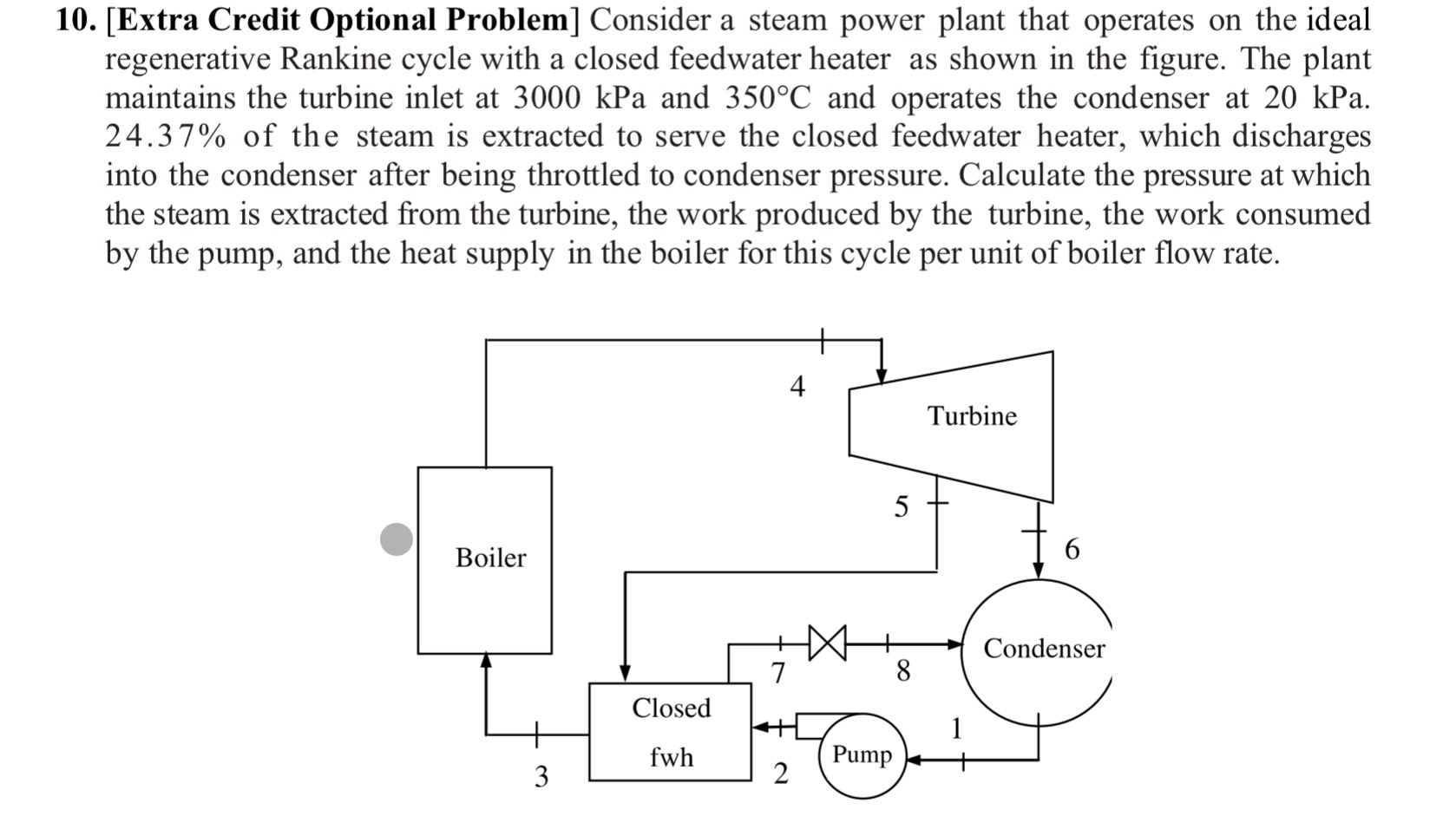 10. [Extra Credit Optional Problem] Consider a steam power plant that operates on the ideal regenerative Rankine cycle with a closed feedwater heater as shown in the figure. The plant maintains the turbine inlet at 3000 kPa and 350°C and operates the condenser at 20 kPa. 24.37% of the steam is extracted to serve the closed feedwater heater, which discharges into the condenser after being throttled to condenser pressure. Calculate the pressure at which the steam is extracted from the turbine, the work produced by the turbine, the work consumed by the pump, and the heat supply in the boiler for this cycle per unit of boiler flow rate.

4
Turbine
5
6
Boiler
Condenser
7
8
Closed
fwh
1
Pump
3
2